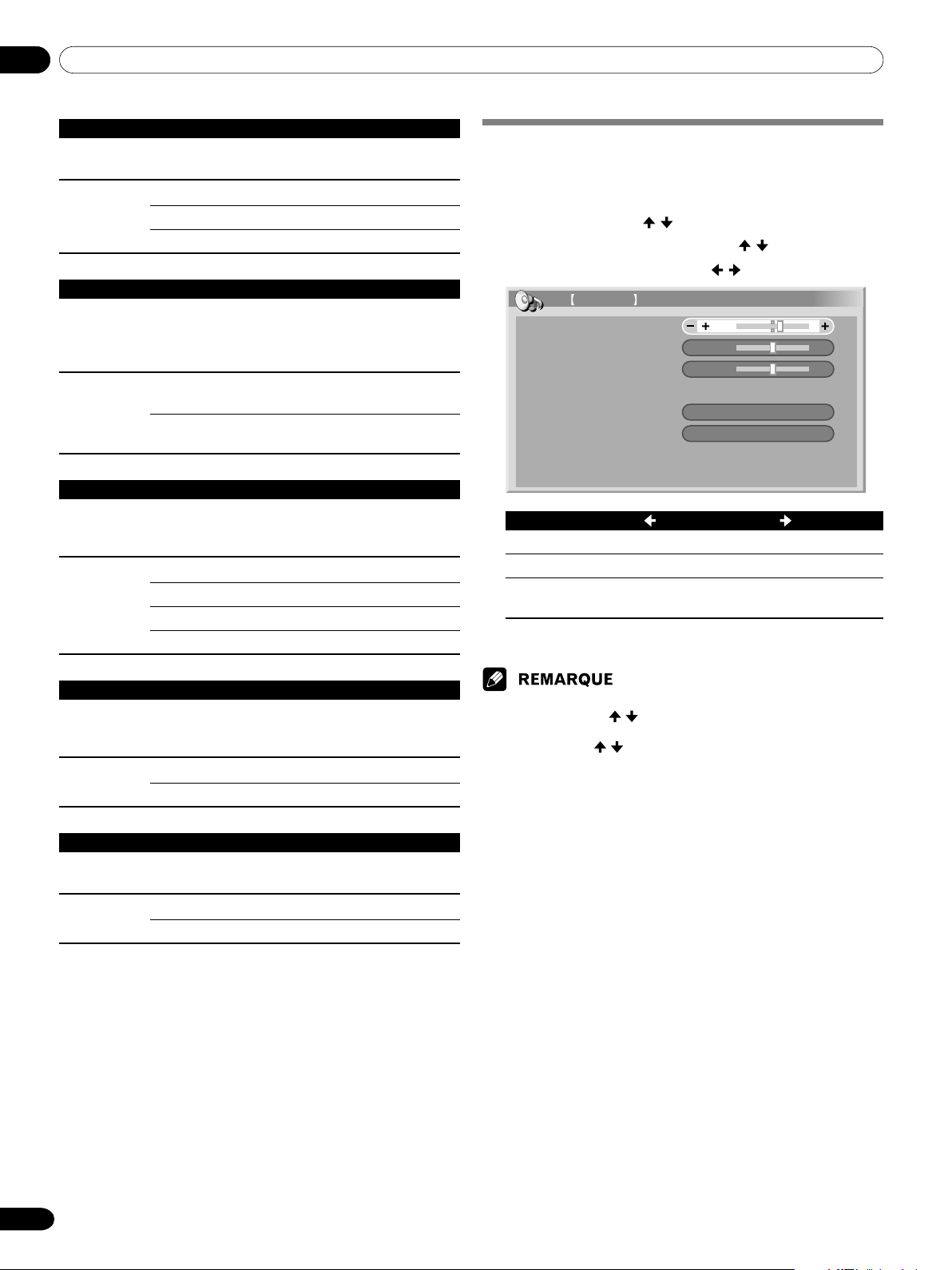 REMARQUE